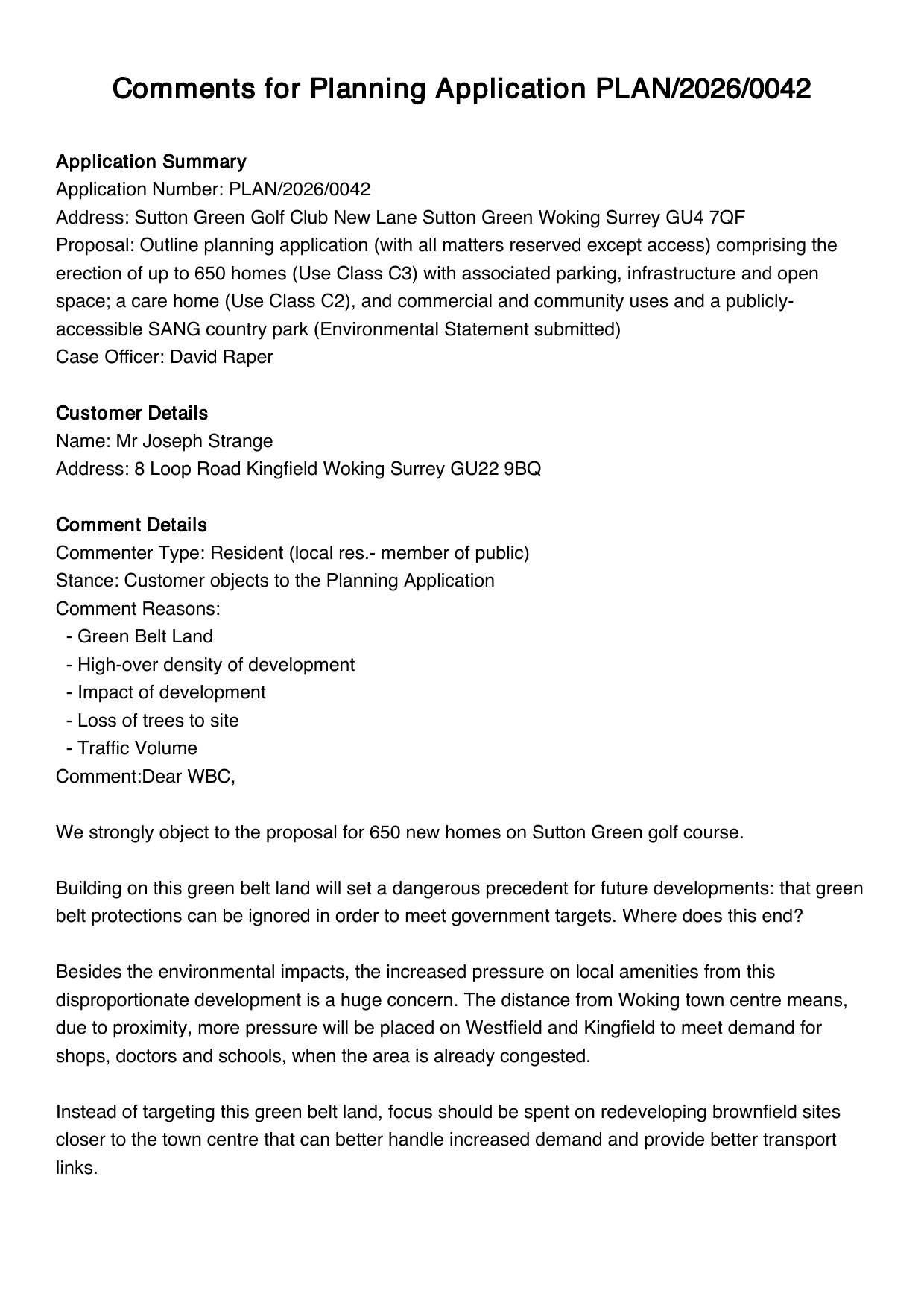 Comments for Planning Application PLAN/2026/0042

Application Summary
Application Number: PLAN/2026/0042
Address: Sutton Green Golf Club New Lane Sutton Green Woking Surrey GU4 7QF
Proposal: Outline planning application (with all matters reserved except access) comprising the erection of up to 650 homes (Use Class C3) with associated parking, infrastructure and open space; a care home (Use Class C2), and commercial and community uses and a publicly-accessible SANG country park (Environmental Statement submitted)
Case Officer: David Raper

Customer Details
Name: Mr Joseph Strange
Address: 8 Loop Road Kingfield Woking Surrey GU22 9BQ

Comment Details
Commenter Type: Resident (local res.- member of public)
Stance: Customer objects to the Planning Application
Comment Reasons:
- Green Belt Land
- High-over density of development
- Impact of development
- Loss of trees to site
- Traffic Volume
Comment:Dear WBC,

We strongly object to the proposal for 650 new homes on Sutton Green golf course.

Building on this green belt land will set a dangerous precedent for future developments: that green belt protections can be ignored in order to meet government targets. Where does this end?

Besides the environmental impacts, the increased pressure on local amenities from this disproportionate development is a huge concern. The distance from Woking town centre means, due to proximity, more pressure will be placed on Westfield and Kingfield to meet demand for shops, doctors and schools, when the area is already congested.

Instead of targeting this green belt land, focus should be spent on redeveloping brownfield sites closer to the town centre that can better handle increased demand and provide better transport links.